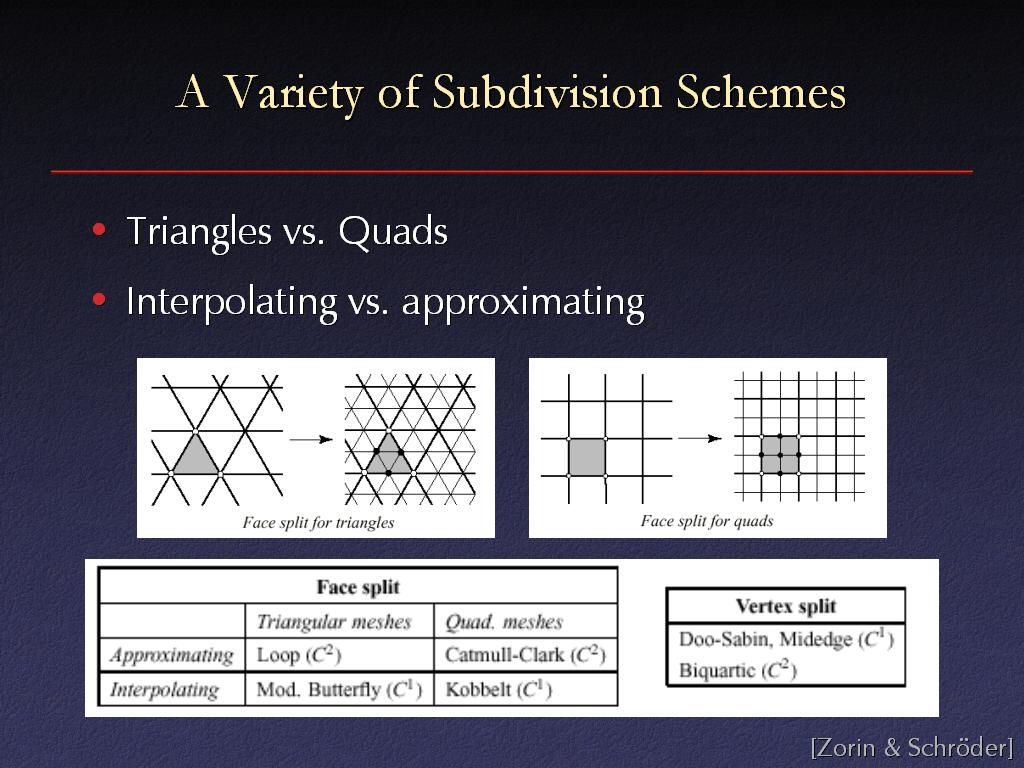 A Variety of Subdivision Schemes

• Triangles vs. Quads
• Interpolating vs. approximating

Face split for triangles

Face split for quads

| Face split | | |
|---|---|---|
| | Triangular meshes | Quad. meshes |
| Approximating | Loop ($C^2$) | Catmull-Clark ($C^2$) |
| Interpolating | Mod. Butterfly ($C^1$) | Kobbelt ($C^1$) |

| Vertex split |
|---|
| Doo-Sabin, Midedge ($C^1$) |
| Biquartic ($C^2$) |

[Zorin & Schröder]